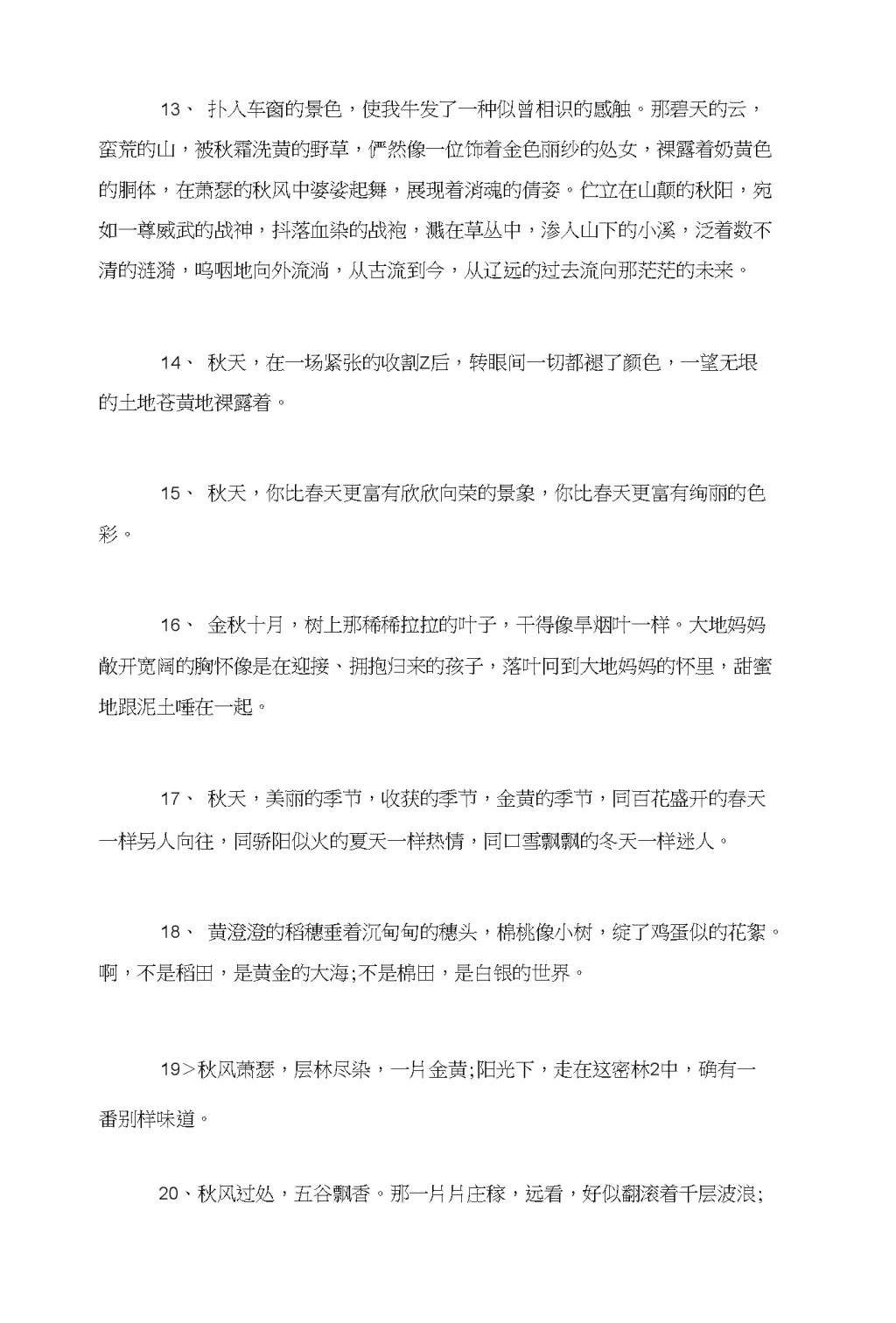 13、 扑入车窗的景色，使我牛发了一种似曾相识的感触。那碧天的云，蛮荒的山，被秋霜洗黄的野草，俨然像一位饰着金色丽纱的处女，裸露着奶黄色的胴体，在萧瑟的秋风中婆娑起舞，展现着消魂的倩姿。伫立在山颠的秋阳，宛如一尊威武的战神，抖落血染的战袍，溅在草丛中，渗入山下的小溪，泛着数不清的涟漪，呜咽地向外流淌，从古流到今，从辽远的过去流向那茫茫的未来。

14、 秋天，在一场紧张的收割Z后，转眼间一切都褪了颜色，一望无垠的土地苍黄地裸露着。

15、 秋天，你比春天更富有欣欣向荣的景象，你比春天更富有绚丽的色彩。

16、 金秋十月，树上那稀稀拉拉的叶子，干得像旱烟叶一样。大地妈妈敞开宽阔的胸怀像是在迎接、拥抱归来的孩子，落叶回到大地妈妈的怀里，甜蜜地跟泥土唾在一起。

17、 秋天，美丽的季节，收获的季节，金黄的季节，同百花盛开的春天一样另人向往，同骄阳似火的夏天一样热情，同口雪飘飘的冬天一样迷人。

18、 黄澄澄的稻穗垂着沉甸甸的穗头，棉桃像小树，绽了鸡蛋似的花絮。啊，不是稻田，是黄金的大海;不是棉田，是白银的世界。

19>秋风萧瑟，层林尽染，一片金黄;阳光下，走在这密林2中，确有一番别样味道。

20、秋风过处，五谷飘香。那一片片庄稼，远看，好似翻滚着千层波浪;